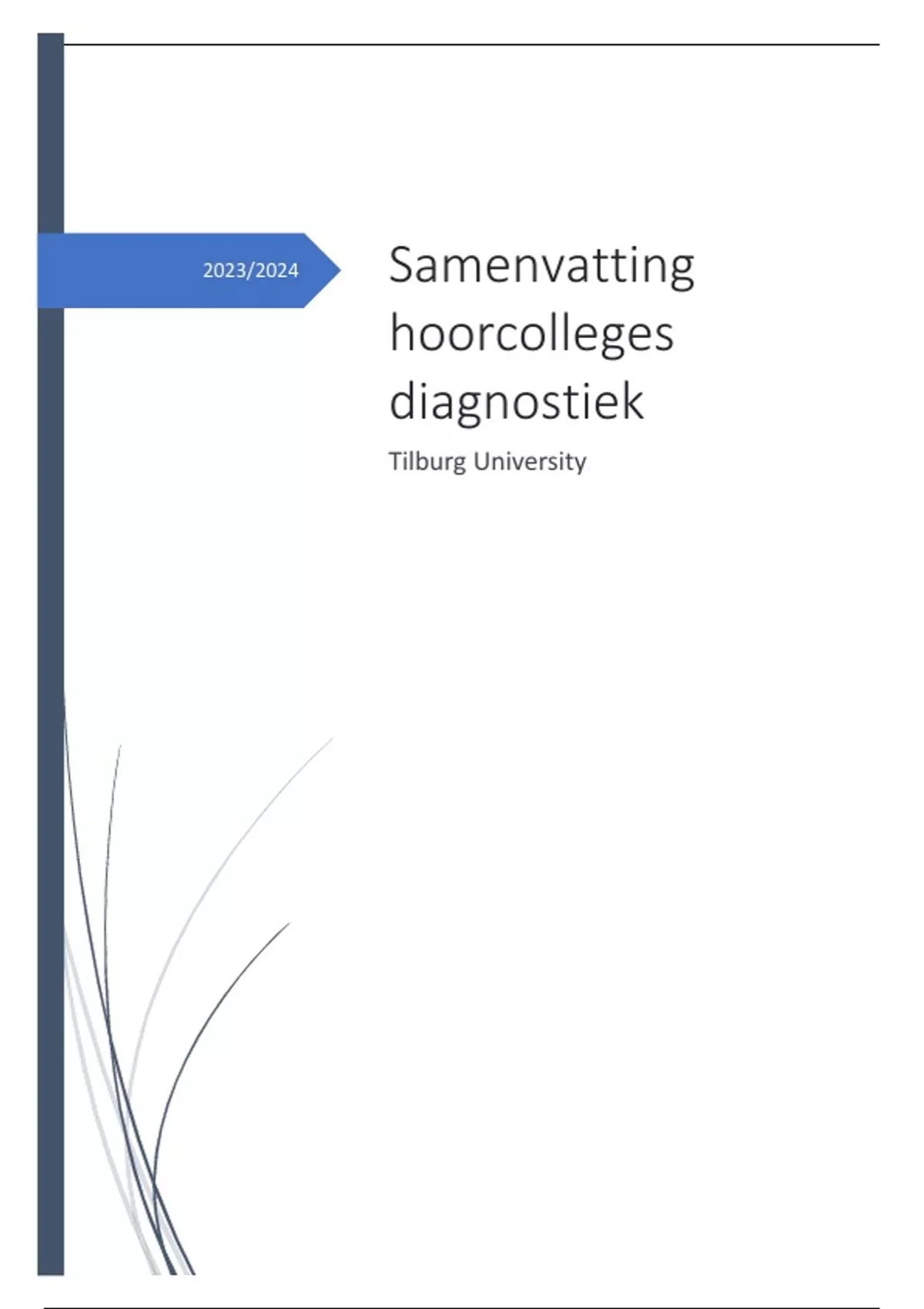 2023/2024

Samenvatting hoorcolleges diagnostiek

Tilburg University